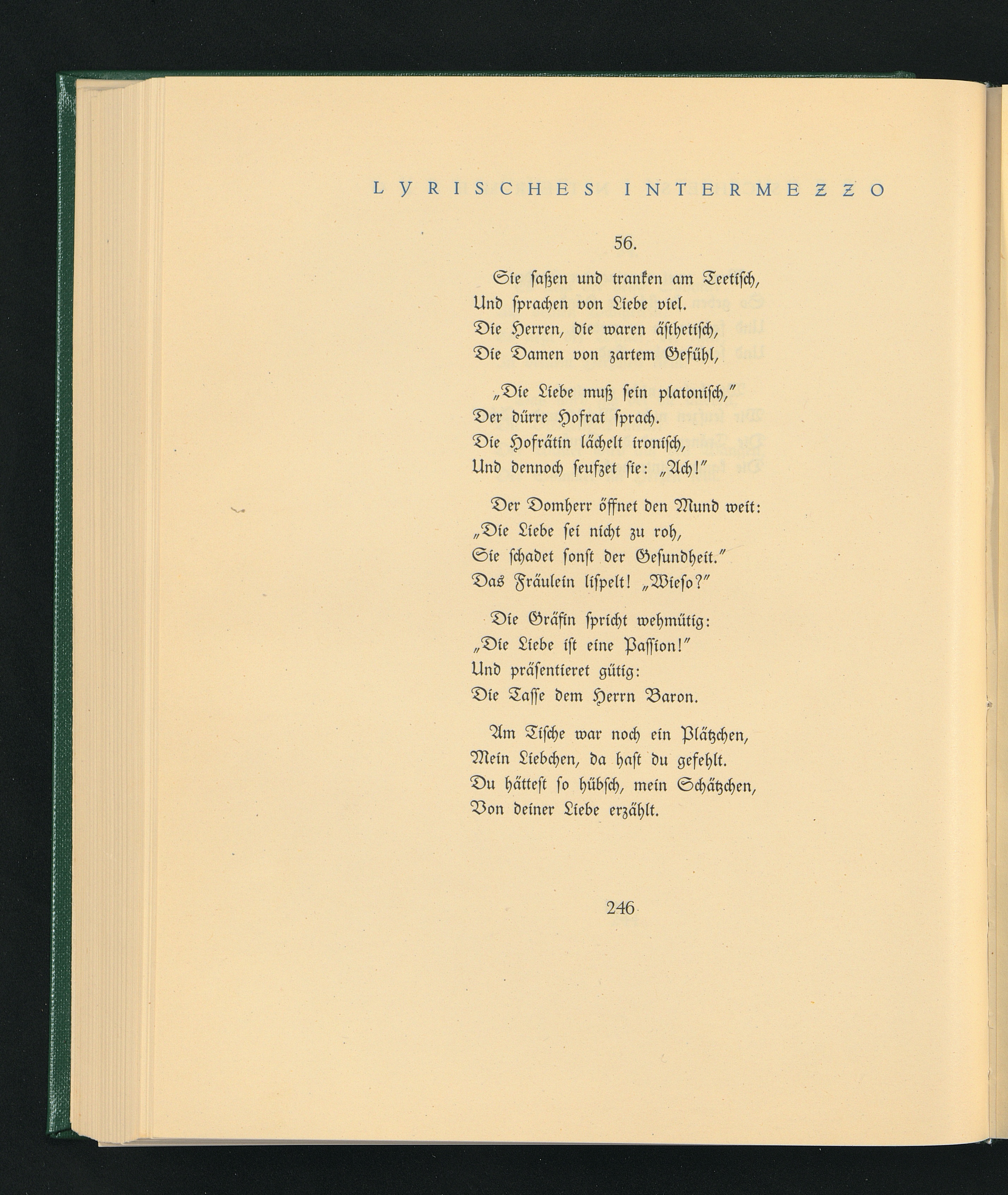 LYRISCHES INTERMEZZO

56.

Sie saßen und tranken am Teetisch, Und sprachen von Liebe viel. Die Herren, die waren ästhetisch, Die Damen von zartem Gefühl,

„Die Liebe muß sein platonisch," Der dürre Hofrat sprach. Die Hofrätin lächelt ironisch, Und dennoch seufzet sie: „Ach!"

Der Domherr öffnet den Mund weit: „Die Liebe sei nicht zu roh, Sie schadet sonst der Gesundheit." Das Fräulein lispelt! „Wieso?"

Die Gräfin spricht wehmütig: „Die Liebe ist eine Passion!" Und präsentieret gütig: Die Tasse dem Herrn Baron.

Am Tische war noch ein Plätzchen, Mein Liebchen, da hast du gefehlt. Du hättest so hübsch, mein Schätzchen, Von deiner Liebe erzählt.

246